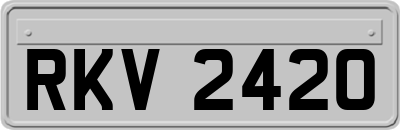 RKV 2420